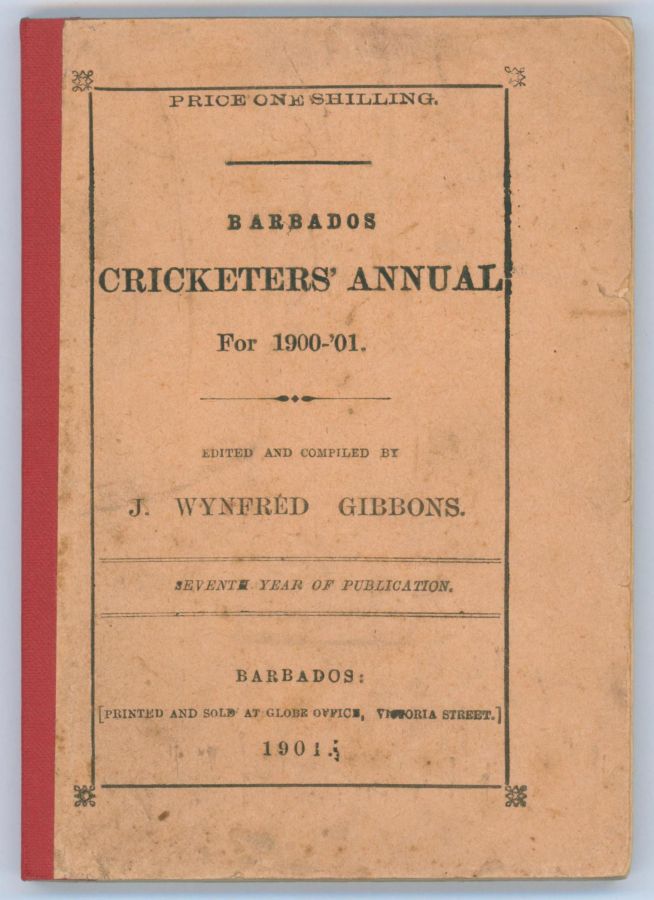 PRICE ONE SHILLING.

BARBADOS
CRICKETERS' ANNUAL
For 1900-'01.

EDITED AND COMPILED BY

J. WYNFRED GIBBONS.

SEVENTH YEAR OF PUBLICATION.

BARBADOS:
[PRINTED AND SOLD AT GLOBE OFFICE, VICTORIA STREET.]
1901.